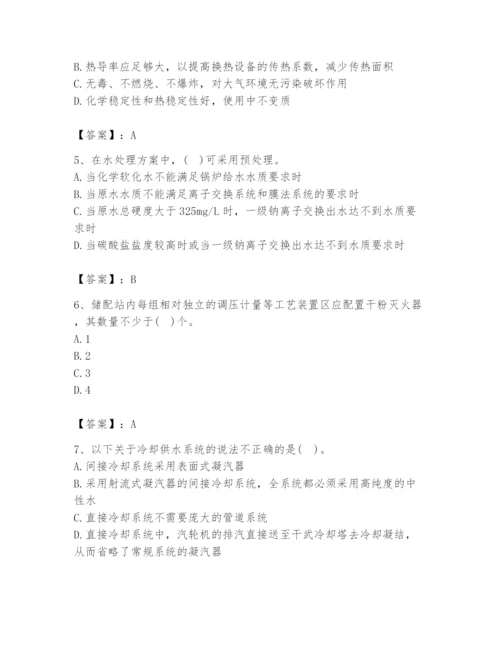 B. 热导率应足够大，以提高换热设备的传热系数，减少传热面积
C. 无毒、不燃烧、不爆炸，对大气环境无污染破坏作用
D. 化学稳定性和热稳定性好，使用中不变质

【答案】：A

5、在水处理方案中，(　)可采用预处理。
A. 当化学软化水不能满足锅炉给水水质要求时
B. 当原水水质不能满足离子交换系统和膜法系统的要求时
C. 当原水总硬度大于 325mg/L 时，一级钠离子交换出水达不到水质要求时
D. 当碳酸盐盐度较高时或当一级钠离子交换出水达不到水质要求时

【答案】：B

6、储配站内每组相对独立的调压计量等工艺装置区应配置干粉灭火器，其数量不少于(　)个。
A. 1
B. 2
C. 3
D. 4

【答案】：A

7、以下关于冷却供水系统的说法不正确的是(　)。
A. 间接冷却系统采用表面式凝汽器
B. 采用射流式凝汽器的间接冷却系统，全系统都必须采用高纯度的中性水
C. 直接冷却系统不需要庞大的管道系统
D. 直接冷却系统中，汽轮机的排汽直接送至干式冷却塔去冷却凝结，从而省略了常规系统的凝汽器